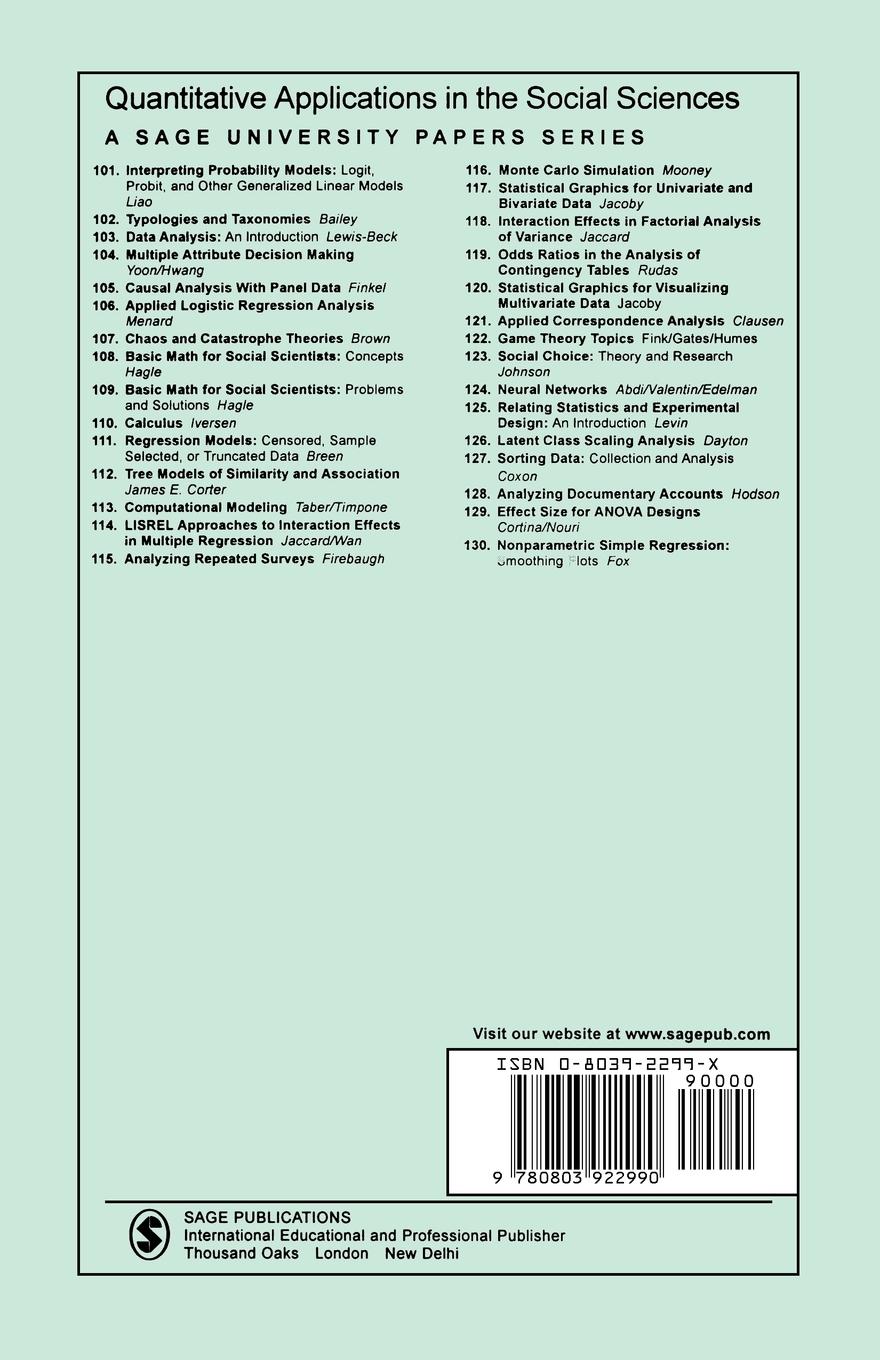 Quantitative Applications in the Social Sciences

A SAGE UNIVERSITY PAPERS SERIES

101. Interpreting Probability Models: Logit, Probit, and Other Generalized Linear Models Liao
102. Typologies and Taxonomies Bailey
103. Data Analysis: An Introduction Lewis-Beck
104. Multiple Attribute Decision Making Yoon/Hwang
105. Causal Analysis With Panel Data Finkel
106. Applied Logistic Regression Analysis Menard
107. Chaos and Catastrophe Theories Brown
108. Basic Math for Social Scientists: Concepts Hagle
109. Basic Math for Social Scientists: Problems and Solutions Hagle
110. Calculus Iversen
111. Regression Models: Censored, Sample Selected, or Truncated Data Breen
112. Tree Models of Similarity and Association James E. Corter
113. Computational Modeling Taber/Timpone
114. LISREL Approaches to Interaction Effects in Multiple Regression Jaccard/Wan
115. Analyzing Repeated Surveys Firebaugh

116. Monte Carlo Simulation Mooney
117. Statistical Graphics for Univariate and Bivariate Data Jacoby
118. Interaction Effects in Factorial Analysis of Variance Jaccard
119. Odds Ratios in the Analysis of Contingency Tables Rudas
120. Statistical Graphics for Visualizing Multivariate Data Jacoby
121. Applied Correspondence Analysis Clausen
122. Game Theory Topics Fink/Gates/Humes
123. Social Choice: Theory and Research Johnson
124. Neural Networks Abdi/Valentin/Edelman
125. Relating Statistics and Experimental Design: An Introduction Levin
126. Latent Class Scaling Analysis Dayton
127. Sorting Data: Collection and Analysis Coxon
128. Analyzing Documentary Accounts Hodson
129. Effect Size for ANOVA Designs Cortina/Nouri
130. Nonparametric Simple Regression: Smoothing Plots Fox

Visit our website at www.sagepub.com

ISBN 0-8039-2299-X
90000
9 780803 922990

SAGE PUBLICATIONS
International Educational and Professional Publisher
Thousand Oaks London New Delhi